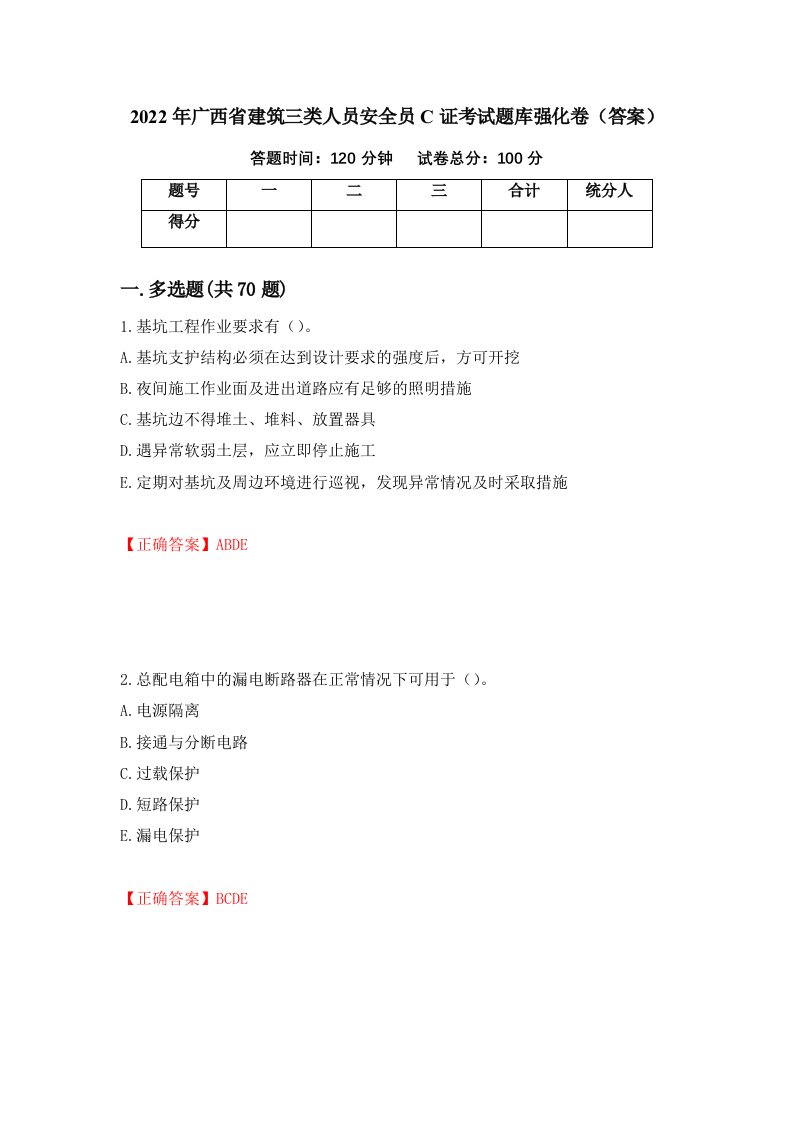 2022年广西省建筑三类人员安全员C证考试题库强化卷（答案）

答题时间：120分钟　　试卷总分：100分

| 题号 | 一 | 二 | 三 | 合计 | 统分人 |
|---|---|---|---|---|---|
| 得分 | | | | | |

一.多选题(共70题)

1.基坑工程作业要求有（）。

A.基坑支护结构必须在达到设计要求的强度后，方可开挖

B.夜间施工作业面及进出道路应有足够的照明措施

C.基坑边不得堆土、堆料、放置器具

D.遇异常软弱土层，应立即停止施工

E.定期对基坑及周边环境进行巡视，发现异常情况及时采取措施

【正确答案】ABDE

2.总配电箱中的漏电断路器在正常情况下可用于（）。

A.电源隔离

B.接通与分断电路

C.过载保护

D.短路保护

E.漏电保护

【正确答案】BCDE